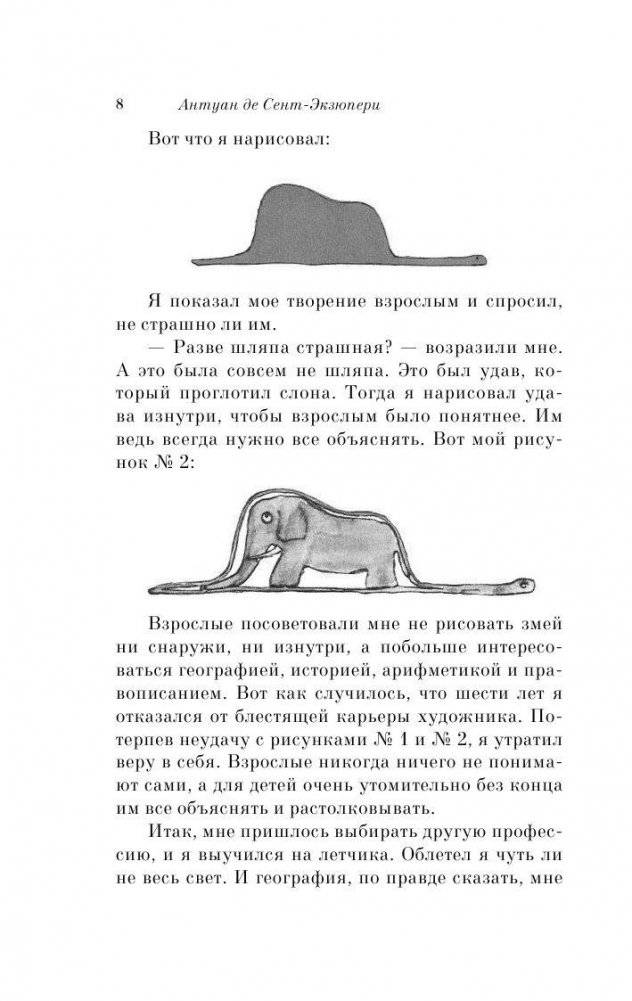 8 Антуан де Сент-Экзюпери

Вот что я нарисовал:

Я показал мое творение взрослым и спросил, не страшно ли им.

— Разве шляпа страшная? — возразили мне. А это была совсем не шляпа. Это был удав, который проглотил слона. Тогда я нарисовал удава изнутри, чтобы взрослым было понятнее. Им ведь всегда нужно все объяснять. Вот мой рисунок № 2:

Взрослые посоветовали мне не рисовать змей ни снаружи, ни изнутри, а побольше интересоваться географией, историей, арифметикой и правописанием. Вот как случилось, что шести лет я отказался от блестящей карьеры художника. Потерпев неудачу с рисунками № 1 и № 2, я утратил веру в себя. Взрослые никогда ничего не понимают сами, а для детей очень утомительно без конца им все объяснять и растолковывать.

Итак, мне пришлось выбирать другую профессию, и я выучился на летчика. Облетел я чуть ли не весь свет. И география, по правде сказать, мне